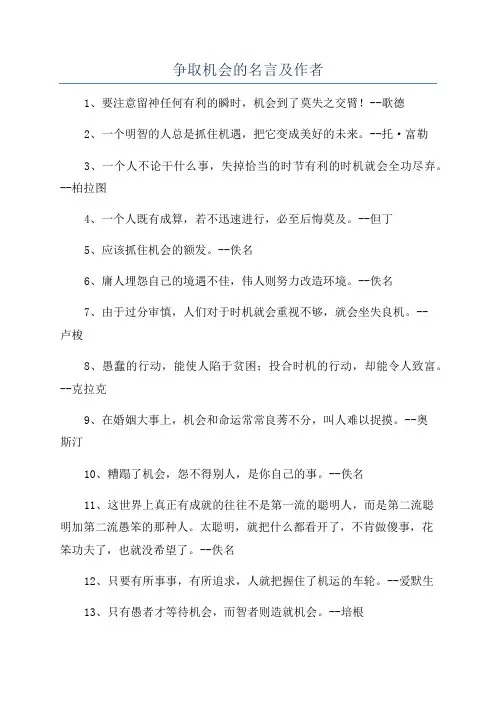 争取机会的名言及作者

1、要注意留神任何有利的瞬时，机会到了莫失之交臂！--歌德

2、一个明智的人总是抓住机遇，把它变成美好的未来。--托·富勒

3、一个人不论干什么事，失掉恰当的时节有利的时机就会全功尽弃。--柏拉图

4、一个人既有成算，若不迅速进行，必至后悔莫及。--但丁

5、应该抓住机会的额发。--佚名

6、庸人埋怨自己的境遇不佳，伟人则努力改造环境。--佚名

7、由于过分审慎，人们对于时机就会重视不够，就会坐失良机。--卢梭

8、愚蠢的行动，能使人陷于贫困；投合时机的行动，却能令人致富。--克拉克

9、在婚姻大事上，机会和命运常常良莠不分，叫人难以捉摸。--奥斯汀

10、糟蹋了机会，怨不得别人，是你自己的事。--佚名

11、这世界上真正有成就的往往不是第一流的聪明人，而是第二流聪明加第二流愚笨的那种人。太聪明，就把什么都看开了，不肯做傻事，花笨功夫了，也就没希望了。--佚名

12、只要有所事事，有所追求，人就把握住了机运的车轮。--爱默生

13、只有愚者才等待机会，而智者则造就机会。--培根